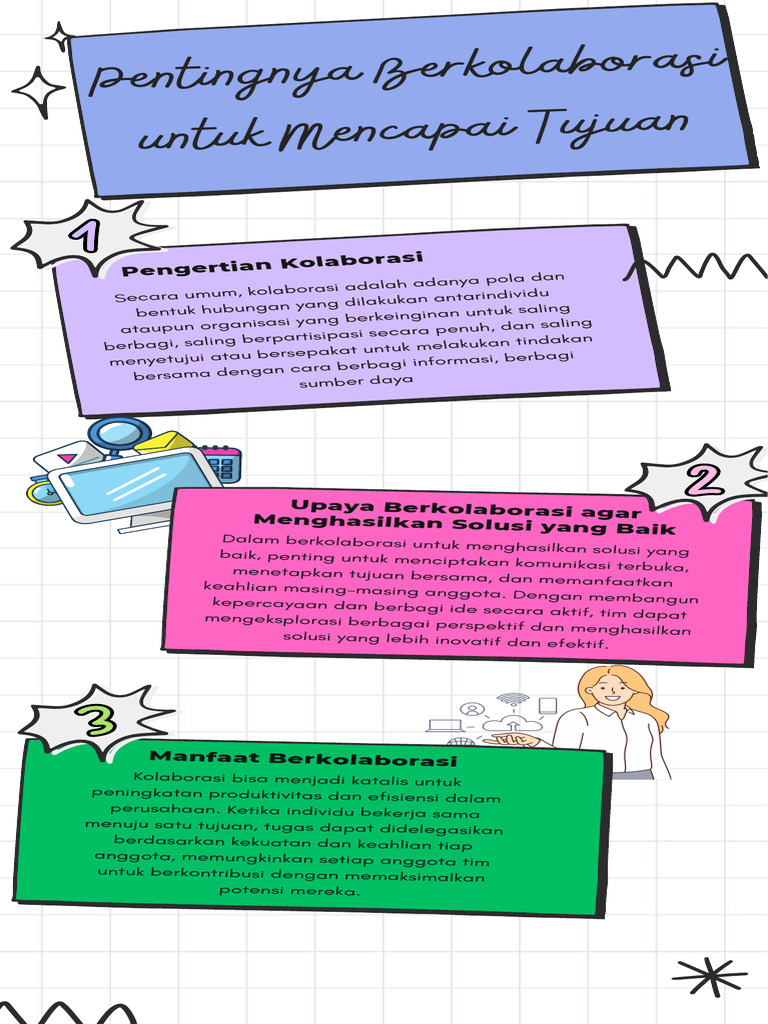 Pentingnya Berkolaborasi untuk Mencapai Tujuan

1

Pengertian Kolaborasi

Secara umum, kolaborasi adalah adanya pola dan bentuk hubungan yang dilakukan antarindividu ataupun organisasi yang berkeinginan untuk saling berbagi, saling berpartisipasi secara penuh, dan saling menyetujui atau bersepakat untuk melakukan tindakan bersama dengan cara berbagi informasi, berbagi sumber daya

2

Upaya Berkolaborasi agar Menghasilkan Solusi yang Baik

Dalam berkolaborasi untuk menghasilkan solusi yang baik, penting untuk menciptakan komunikasi terbuka, menetapkan tujuan bersama, dan memanfaatkan keahlian masing-masing anggota. Dengan membangun kepercayaan dan berbagi ide secara aktif, tim dapat mengeksplorasi berbagai perspektif dan menghasilkan solusi yang lebih inovatif dan efektif.

3

Manfaat Berkolaborasi

Kolaborasi bisa menjadi katalis untuk peningkatan produktivitas dan efisiensi dalam perusahaan. Ketika individu bekerja sama menuju satu tujuan, tugas dapat didelegasikan berdasarkan kekuatan dan keahlian tiap anggota, memungkinkan setiap anggota tim untuk berkontribusi dengan memaksimalkan potensi mereka.